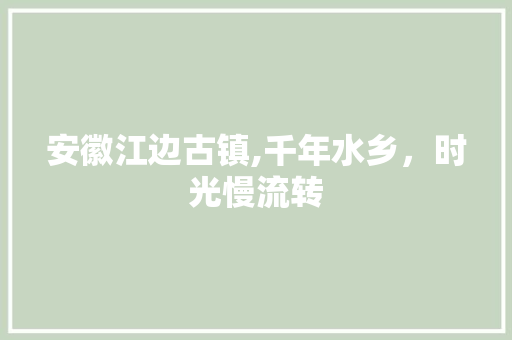 安徽江边古镇,千年水乡，时光慢流转